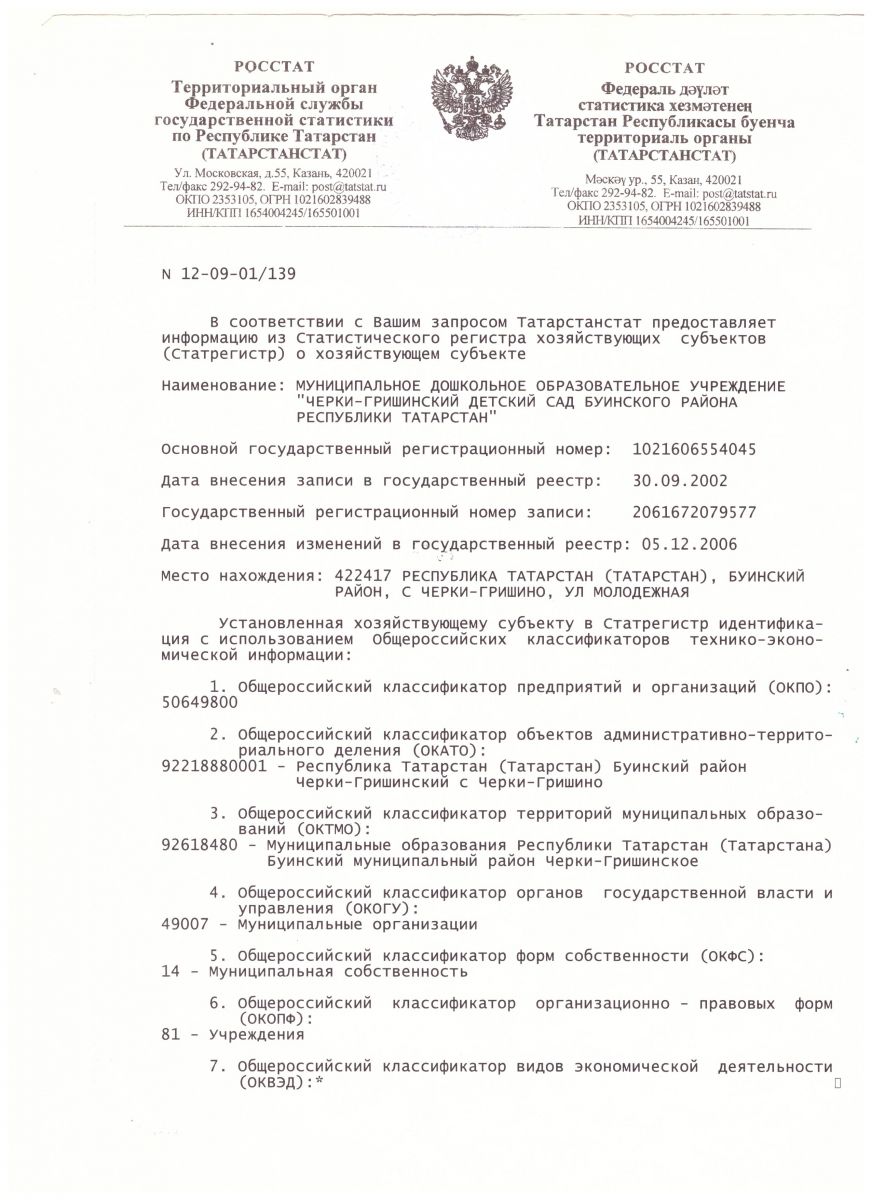 РОССТАТ
Территориальный орган Федеральной службы государственной статистики по Республике Татарстан (ТАТАРСТАНСТАТ)

Ул. Московская, д.55, Казань, 420021
Тел/факс 292-94-82. E-mail: post@tatstat.ru
ОКПО 2353105, ОГРН 1021602839488
ИНН/КПП 1654004245/165501001

РОССТАТ
Федераль дәүләт статистика хезмәтенең Татарстан Республикасы буенча территориаль органы (ТАТАРСТАНСТАТ)

Мәскәү ур., 55, Казан, 420021
Тел/факс 292-94-82. E-mail: post@tatstat.ru
ОКПО 2353105, ОГРН 1021602839488
ИНН/КПП 1654004245/165501001

N 12-09-01/139

В соответствии с Вашим запросом Татарстанстат предоставляет информацию из Статистического регистра хозяйствующих субъектов (Статрегистр) о хозяйствующем субъекте

Наименование: МУНИЦИПАЛЬНОЕ ДОШКОЛЬНОЕ ОБРАЗОВАТЕЛЬНОЕ УЧРЕЖДЕНИЕ "ЧЕРКИ-ГРИШИНСКИЙ ДЕТСКИЙ САД БУИНСКОГО РАЙОНА РЕСПУБЛИКИ ТАТАРСТАН"

Основной государственный регистрационный номер: 1021606554045

Дата внесения записи в государственный реестр: 30.09.2002

Государственный регистрационный номер записи: 2061672079577

Дата внесения изменений в государственный реестр: 05.12.2006

Место нахождения: 422417 РЕСПУБЛИКА ТАТАРСТАН (ТАТАРСТАН), БУИНСКИЙ РАЙОН, С ЧЕРКИ-ГРИШИНО, УЛ МОЛОДЕЖНАЯ

Установленная хозяйствующему субъекту в Статрегистр идентификация с использованием Общероссийских классификаторов технико-экономической информации:

1. Общероссийский классификатор предприятий и организаций (ОКПО):
50649800

2. Общероссийский классификатор объектов административно-территориального деления (ОКАТО):
92218880001 - Республика Татарстан (Татарстан) Буинский район Черки-Гришинский с Черки-Гришино

3. Общероссийский классификатор территорий муниципальных образований (ОКТМО):
92618480 - Муниципальные образования Республики Татарстан (Татарстана) Буинский муниципальный район Черки-Гришинское

4. Общероссийский классификатор органов государственной власти и управления (ОКОГУ):
49007 - Муниципальные организации

5. Общероссийский классификатор форм собственности (ОКФС):
14 - Муниципальная собственность

6. Общероссийский классификатор организационно - правовых форм (ОКОПФ):
81 - Учреждения

7. Общероссийский классификатор видов экономической деятельности (ОКВЭД):*